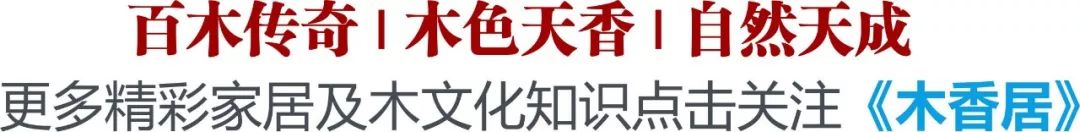 百木传奇 | 木色天香 | 自然天成
更多精彩家居及木文化知识点击关注《木香居》